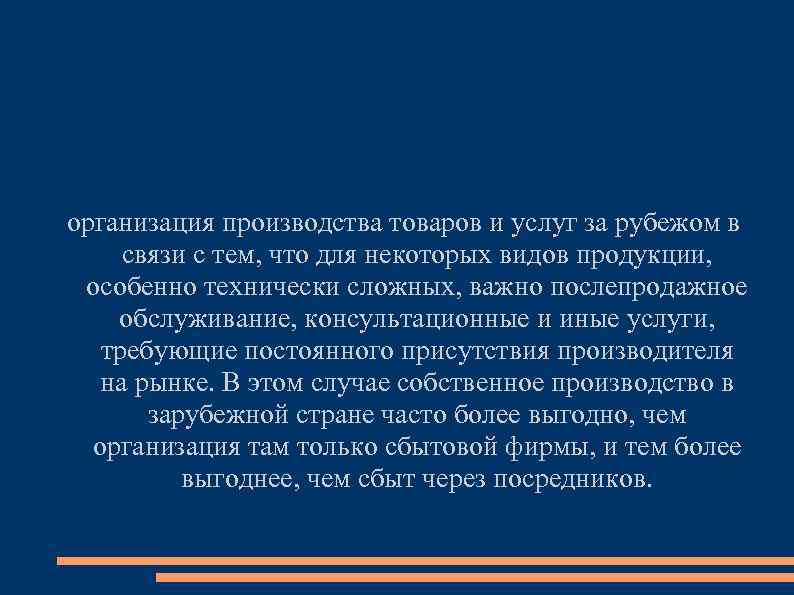 организация производства товаров и услуг за рубежом в связи с тем, что для некоторых видов продукции, особенно технически сложных, важно послепродажное обслуживание, консультационные и иные услуги, требующие постоянного присутствия производителя на рынке. В этом случае собственное производство в зарубежной стране часто более выгодно, чем организация там только сбытовой фирмы, и тем более выгоднее, чем сбыт через посредников.